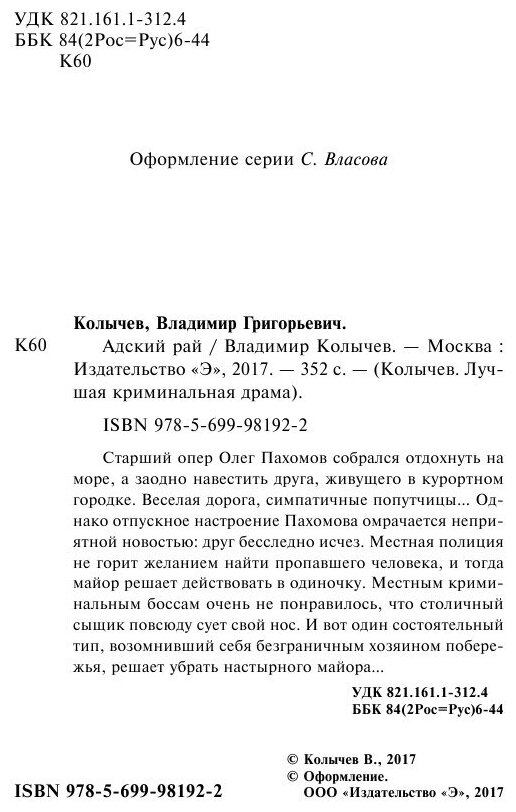 УДК 821.161.1-312.4
ББК 84(2Рос=Рус)6-44
К60

Оформление серии С. Власова

Колычев, Владимир Григорьевич.
К60 Адский рай / Владимир Колычев. — Москва : Издательство «Э», 2017. — 352 с. — (Колычев. Лучшая криминальная драма).

ISBN 978-5-699-98192-2

Старший опер Олег Пахомов собрался отдохнуть на море, а заодно навестить друга, живущего в курортном городке. Веселая дорога, симпатичные попутчицы... Однако отпускное настроение Пахомова омрачается неприятной новостью: друг бесследно исчез. Местная полиция не горит желанием найти пропавшего человека, и тогда майор решает действовать в одиночку. Местным криминальным боссам очень не понравилось, что столичный сыщик повсюду сует свой нос. И вот один состоятельный тип, возомнивший себя безграничным хозяином побережья, решает убрать настырного майора...

УДК 821.161.1-312.4
ББК 84(2Рос=Рус)6-44

ISBN 978-5-699-98192-2

© Колычев В., 2017
© Оформление. ООО «Издательство «Э», 2017